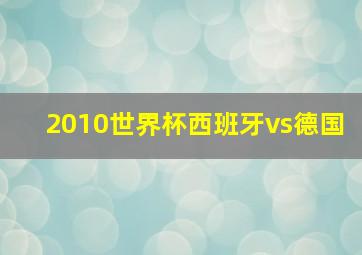 2010世界杯西班牙vs德国